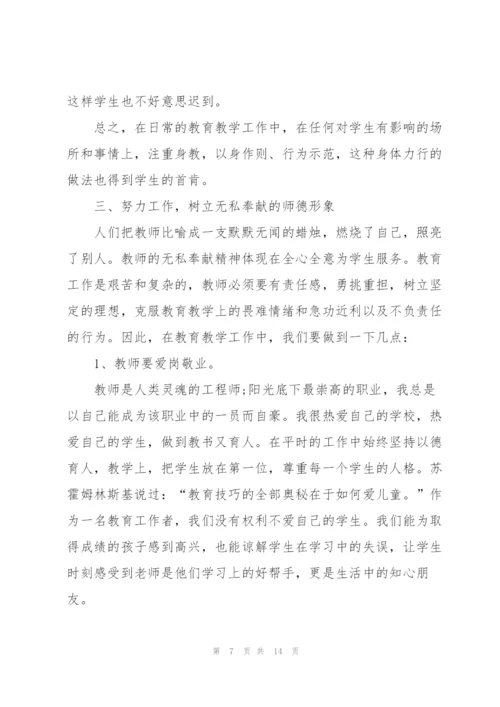 这样学生也不好意思迟到。

总之，在日常的教育教学工作中，在任何对学生有影响的场所和事情上，注重身教，以身作则、行为示范，这种身体力行的做法也得到学生的首肯。

三、努力工作，树立无私奉献的师德形象

人们把教师比喻成一支默默无闻的蜡烛，燃烧了自己，照亮了别人。教师的无私奉献精神体现在全心全意为学生服务。教育工作是艰苦和复杂的，教师必须要有责任感，勇挑重担，树立坚定的理想，克服教育教学上的畏难情绪和急功近利以及不负责任的行为。因此，在教育教学工作中，我们要做到一下几点：

1、教师要爱岗敬业。

教师是人类灵魂的工程师;阳光底下最崇高的职业，我总是以自己能成为该职业中的一员而自豪。我很热爱自己的学校，热爱自己的学生，做到教书又育人。在平时的工作中始终坚持以德育人，教学上，把学生放在第一位，尊重每一个学生的人格。苏霍姆林斯基说过：“教育技巧的全部奥秘在于如何爱儿童。”作为一名教育工作者，我们没有权利不爱自己的学生。我们能为取得成绩的孩子感到高兴，也能谅解学生在学习中的失误，让学生时刻感受到老师是他们学习上的好帮手，更是生活中的知心朋友。

第 7 页 共 14 页